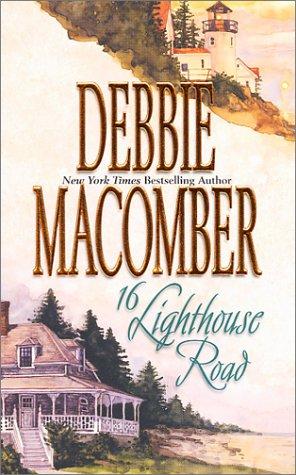 DEBBIE
New York Times Bestselling Author
MACOMBER

16 Lighthouse Road